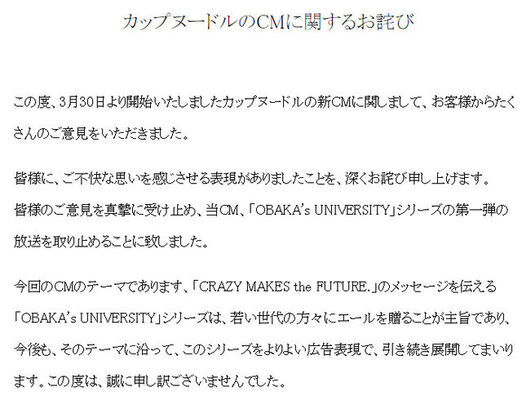 カップヌードルのCMに関するお詫び

この度、3月30日より開始いたしましたカップヌードルの新CMに関しまして、お客様からたくさんのご意見をいただきました。

皆様に、ご不快な思いを感じさせる表現がありましたことを、深くお詫び申し上げます。
皆様のご意見を真摯に受け止め、当CM、「OBAKA's UNIVERSITY」シリーズの第一弾の放送を取り止めることに致しました。

今回のCMのテーマであります、「CRAZY MAKES the FUTURE.」のメッセージを伝える「OBAKA's UNIVERSITY」シリーズは、若い世代の方々にエールを贈ることが主旨であり、今後も、そのテーマに沿って、このシリーズをよりよい広告表現で、引き続き展開してまいります。この度は、誠に申し訳ございませんでした。